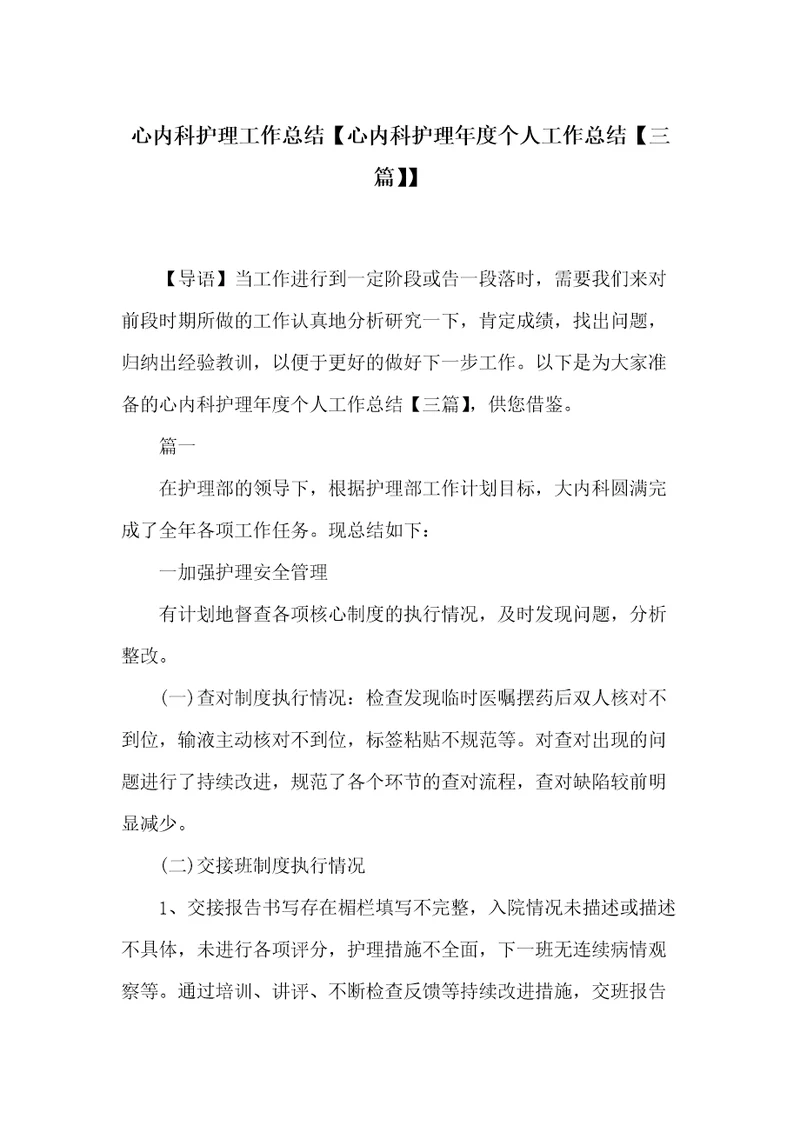 心内科护理工作总结【心内科护理年度个人工作总结【三篇】】

【导语】当工作进行到一定阶段或告一段落时，需要我们来对前段时期所做的工作认真地分析研究一下，肯定成绩，找出问题，归纳出经验教训，以便于更好的做好下一步工作。以下是为大家准备的心内科护理年度个人工作总结【三篇】，供您借鉴。

篇一

在护理部的领导下，根据护理部工作计划目标，大内科圆满完成了全年各项工作任务。现总结如下：

一加强护理安全管理

有计划地督查各项核心制度的执行情况，及时发现问题，分析整改。

(一)查对制度执行情况：检查发现临时医嘱摆药后双人核对不到位，输液主动核对不到位，标签粘贴不规范等。对查对出现的问题进行了持续改进，规范了各个环节的查对流程，查对缺陷较前明显减少。

(二)交接班制度执行情况

1、交接报告书写存在楣栏填写不完整，入院情况未描述或描述不具体，未进行各项评分，护理措施不全面，下一班无连续病情观察等。通过培训、讲评、不断检查反馈等持续改进措施，交班报告